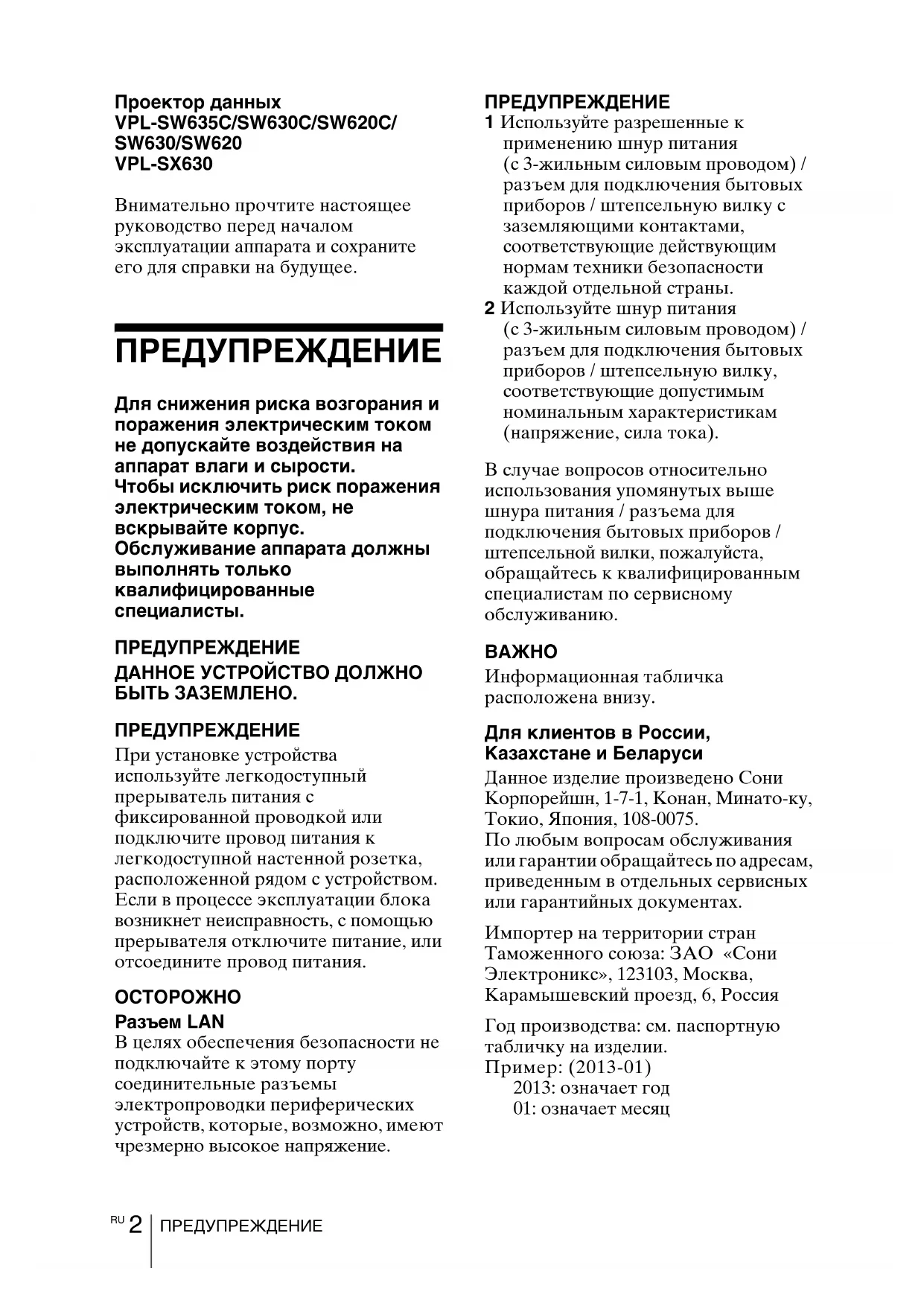 Проектор данных
VPL-SW635C/SW630C/SW620C/
SW630/SW620
VPL-SX630

Внимательно прочтите настоящее руководство перед началом эксплуатации аппарата и сохраните его для справки на будущее.

ПРЕДУПРЕЖДЕНИЕ

Для снижения риска возгорания и поражения электрическим током не допускайте воздействия на аппарат влаги и сырости.
Чтобы исключить риск поражения электрическим током, не вскрывайте корпус.
Обслуживание аппарата должны выполнять только квалифицированные специалисты.

ПРЕДУПРЕЖДЕНИЕ
ДАННОЕ УСТРОЙСТВО ДОЛЖНО БЫТЬ ЗАЗЕМЛЕНО.

ПРЕДУПРЕЖДЕНИЕ
При установке устройства используйте легкодоступный прерыватель питания с фиксированной проводкой или подключите провод питания к легкодоступной настенной розетка, расположенной рядом с устройством. Если в процессе эксплуатации блока возникнет неисправность, с помощью прерывателя отключите питание, или отсоедините провод питания.

ОСТОРОЖНО
Разъем LAN
В целях обеспечения безопасности не подключайте к этому порту соединительные разъемы электропроводки периферических устройств, которые, возможно, имеют чрезмерно высокое напряжение.

ПРЕДУПРЕЖДЕНИЕ
1 Используйте разрешенные к применению шнур питания (с 3-жильным силовым проводом) / разъем для подключения бытовых приборов / штепсельную вилку с заземляющими контактами, соответствующие действующим нормам техники безопасности каждой отдельной страны.
2 Используйте шнур питания (с 3-жильным силовым проводом) / разъем для подключения бытовых приборов / штепсельную вилку, соответствующие допустимым номинальным характеристикам (напряжение, сила тока).

В случае вопросов относительно использования упомянутых выше шнура питания / разъема для подключения бытовых приборов / штепсельной вилки, пожалуйста, обращайтесь к квалифицированным специалистам по сервисному обслуживанию.

ВАЖНО
Информационная табличка расположена внизу.

Для клиентов в России, Казахстане и Беларуси
Данное изделие произведено Сони Корпорейшн, 1-7-1, Конан, Минато-ку, Токио, Япония, 108-0075.
По любым вопросам обслуживания или гарантии обращайтесь по адресам, приведенным в отдельных сервисных или гарантийных документах.

Импортер на территории стран Таможенного союза: ЗАО «Сони Электроникс», 123103, Москва, Карамышевский проезд, 6, Россия

Год производства: см. паспортную табличку на изделии.
Пример: (2013-01)
2013: означает год
01: означает месяц

RU 2 ПРЕДУПРЕЖДЕНИЕ